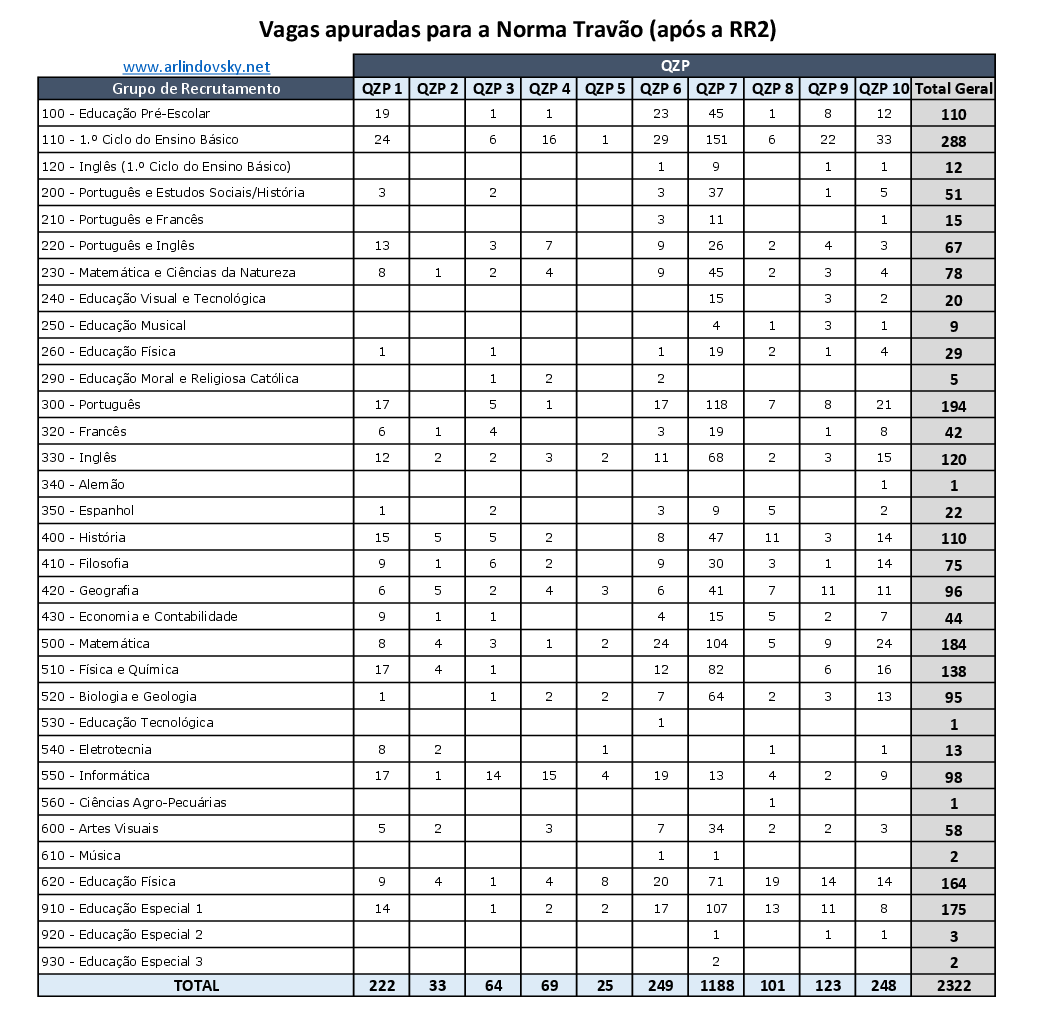 Vagas apuradas para a Norma Travão (após a RR2)

www.arlindovsky.net

| Grupo de Recrutamento | QZP 1 | QZP 2 | QZP 3 | QZP 4 | QZP 5 | QZP 6 | QZP 7 | QZP 8 | QZP 9 | QZP 10 | Total Geral |
|---|---|---|---|---|---|---|---|---|---|---|---|
| 100 - Educação Pré-Escolar | 19 | | 1 | 1 | | 23 | 45 | 1 | 8 | 12 | 110 |
| 110 - 1.º Ciclo do Ensino Básico | 24 | | 6 | 16 | 1 | 29 | 151 | 6 | 22 | 33 | 288 |
| 120 - Inglês (1.º Ciclo do Ensino Básico) | | | | | | 1 | 9 | | 1 | 1 | 12 |
| 200 - Português e Estudos Sociais/História | 3 | | 2 | | | 3 | 37 | | 1 | 5 | 51 |
| 210 - Português e Francês | | | | | | 3 | 11 | | | 1 | 15 |
| 220 - Português e Inglês | 13 | | 3 | 7 | | 9 | 26 | 2 | 4 | 3 | 67 |
| 230 - Matemática e Ciências da Natureza | 8 | 1 | 2 | 4 | | 9 | 45 | 2 | 3 | 4 | 78 |
| 240 - Educação Visual e Tecnológica | | | | | | | 15 | | 3 | 2 | 20 |
| 250 - Educação Musical | | | | | | | 4 | 1 | 3 | 1 | 9 |
| 260 - Educação Física | 1 | | 1 | | | 1 | 19 | 2 | 1 | 4 | 29 |
| 290 - Educação Moral e Religiosa Católica | | | 1 | 2 | | 2 | | | | | 5 |
| 300 - Português | 17 | | 5 | 1 | | 17 | 118 | 7 | 8 | 21 | 194 |
| 320 - Francês | 6 | 1 | 4 | | | 3 | 19 | | 1 | 8 | 42 |
| 330 - Inglês | 12 | 2 | 2 | 3 | 2 | 11 | 68 | 2 | 3 | 15 | 120 |
| 340 - Alemão | | | | | | | | | | 1 | 1 |
| 350 - Espanhol | 1 | | 2 | | | 3 | 9 | 5 | | 2 | 22 |
| 400 - História | 15 | 5 | 5 | 2 | | 8 | 47 | 11 | 3 | 14 | 110 |
| 410 - Filosofia | 9 | 1 | 6 | 2 | | 9 | 30 | 3 | 1 | 14 | 75 |
| 420 - Geografia | 6 | 5 | 2 | 4 | 3 | 6 | 41 | 7 | 11 | 11 | 96 |
| 430 - Economia e Contabilidade | 9 | 1 | 1 | | | 4 | 15 | 5 | 2 | 7 | 44 |
| 500 - Matemática | 8 | 4 | 3 | 1 | 2 | 24 | 104 | 5 | 9 | 24 | 184 |
| 510 - Física e Química | 17 | 4 | 1 | | | 12 | 82 | | 6 | 16 | 138 |
| 520 - Biologia e Geologia | 1 | | 1 | 2 | 2 | 7 | 64 | 2 | 3 | 13 | 95 |
| 530 - Educação Tecnológica | | | | | | 1 | | | | | 1 |
| 540 - Eletrotecnia | 8 | 2 | | | 1 | | | 1 | | 1 | 13 |
| 550 - Informática | 17 | 1 | 14 | 15 | 4 | 19 | 13 | 4 | 2 | 9 | 98 |
| 560 - Ciências Agro-Pecuárias | | | | | | | | 1 | | | 1 |
| 600 - Artes Visuais | 5 | 2 | | 3 | | 7 | 34 | 2 | 2 | 3 | 58 |
| 610 - Música | | | | | | 1 | 1 | | | | 2 |
| 620 - Educação Física | 9 | 4 | 1 | 4 | 8 | 20 | 71 | 19 | 14 | 14 | 164 |
| 910 - Educação Especial 1 | 14 | | 1 | 2 | 2 | 17 | 107 | 13 | 11 | 8 | 175 |
| 920 - Educação Especial 2 | | | | | | | 1 | | 1 | 1 | 3 |
| 930 - Educação Especial 3 | | | | | | | 2 | | | | 2 |
| TOTAL | 222 | 33 | 64 | 69 | 25 | 249 | 1188 | 101 | 123 | 248 | 2322 |